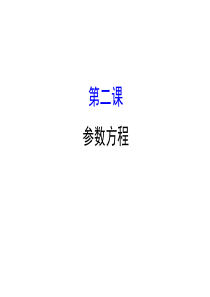 第二课

参数方程